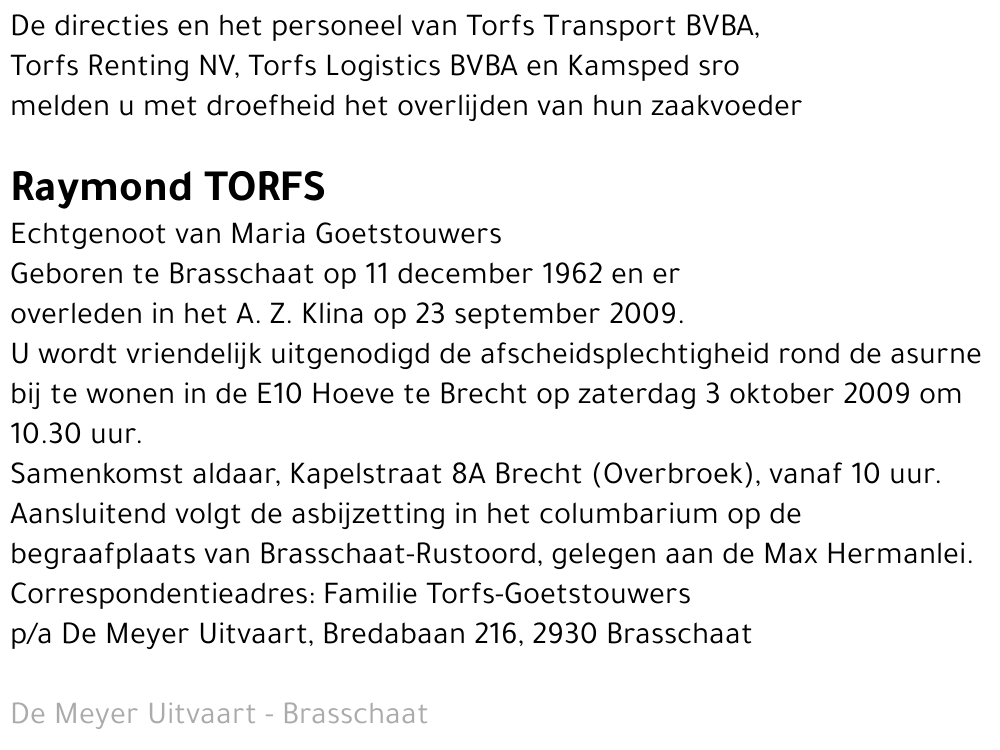 De directies en het personeel van Torfs Transport BVBA, Torfs Renting NV, Torfs Logistics BVBA en Kamsped sro melden u met droefheid het overlijden van hun zaakvoeder

Raymond TORFS
Echtgenoot van Maria Goetstouwers
Geboren te Brasschaat op 11 december 1962 en er overleden in het A. Z. Klina op 23 september 2009.
U wordt vriendelijk uitgenodigd de afscheidsplechtigheid rond de asurne bij te wonen in de E10 Hoeve te Brecht op zaterdag 3 oktober 2009 om 10.30 uur.
Samenkomst aldaar, Kapelstraat 8A Brecht (Overbroek), vanaf 10 uur.
Aansluitend volgt de asbijzetting in het columbarium op de begraafplaats van Brasschaat-Rustoord, gelegen aan de Max Hermanlei.
Correspondentieadres: Familie Torfs-Goetstouwers
p/a De Meyer Uitvaart, Bredabaan 216, 2930 Brasschaat

De Meyer Uitvaart - Brasschaat